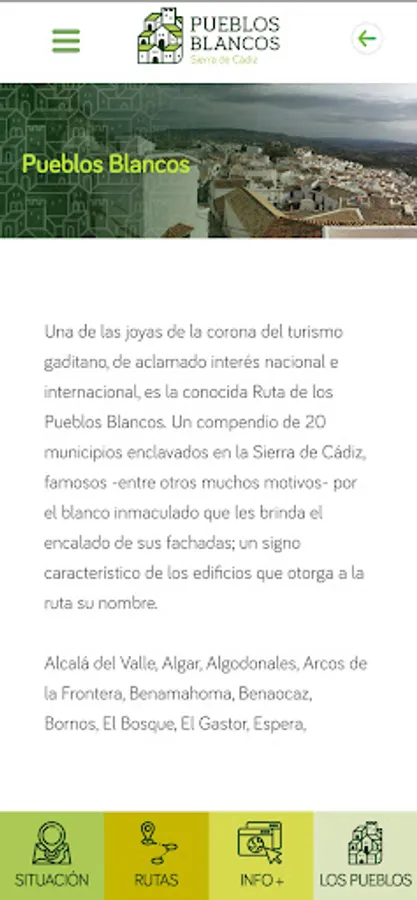 PUEBLOS BLANCOS
Sierra de Cádiz

Pueblos Blancos

Una de las joyas de la corona del turismo gaditano, de aclamado interés nacional e internacional, es la conocida Ruta de los Pueblos Blancos. Un compendio de 20 municipios enclavados en la Sierra de Cádiz, famosos -entre otros muchos motivos- por el blanco inmaculado que les brinda el encalado de sus fachadas; un signo característico de los edificios que otorga a la ruta su nombre.

Alcalá del Valle, Algar, Algodonales, Arcos de la Frontera, Benamahoma, Benaocaz, Bornos, El Bosque, El Gastor, Espera,

SITUACIÓN
RUTAS
INFO +
LOS PUEBLOS